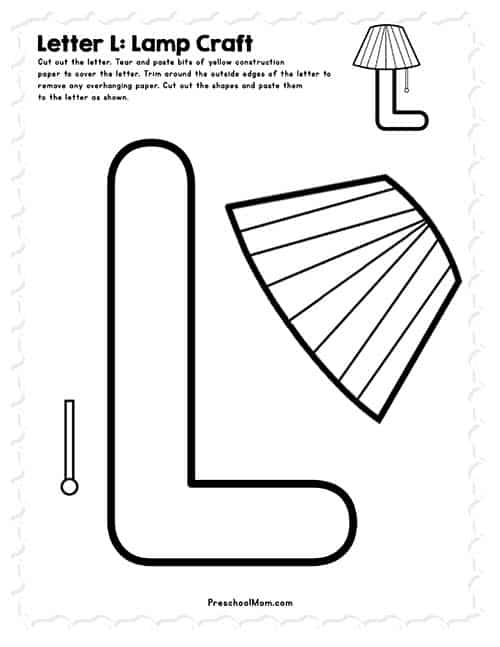 Letter L: Lamp Craft

Cut out the letter. Tear and paste bits of yellow construction paper to cover the letter. Trim around the outside edges of the letter to remove any overhanging paper. Cut out the shapes and paste them to the letter as shown.

PreschoolMom.com